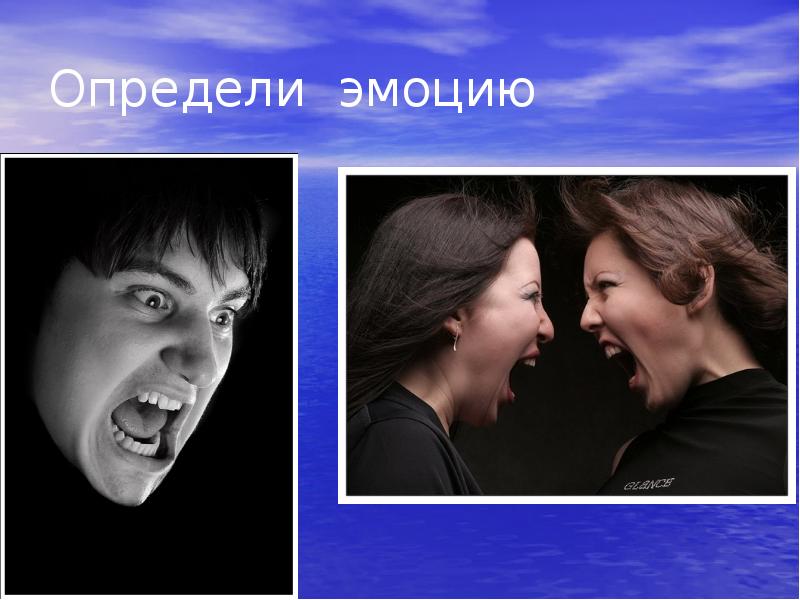 Определи эмоцию

GLANCE